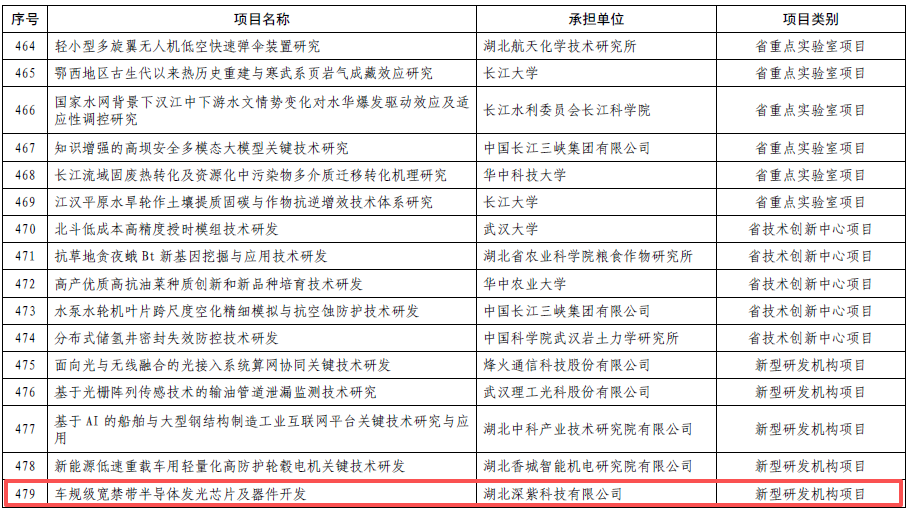 | 序号 | 项目名称 | 承担单位 | 项目类别 |
|---|---|---|---|
| 464 | 轻小型多旋翼无人机低空快速弹伞装置研究 | 湖北航天化学技术研究所 | 省重点实验室项目 |
| 465 | 鄂西地区古生代以来热历史重建与寒武系页岩气成藏效应研究 | 长江大学 | 省重点实验室项目 |
| 466 | 国家水网背景下汉江中下游水文情势变化对水华爆发驱动效应及适应性调控研究 | 长江水利委员会长江科学院 | 省重点实验室项目 |
| 467 | 知识增强的高坝安全多模态大模型关键技术研究 | 中国长江三峡集团有限公司 | 省重点实验室项目 |
| 468 | 长江流域固废热转化及资源化中污染物多介质迁移转化机理研究 | 华中科技大学 | 省重点实验室项目 |
| 469 | 江汉平原水旱轮作土壤提质固碳与作物抗逆增效技术体系研究 | 长江大学 | 省重点实验室项目 |
| 470 | 北斗低成本高精度授时模组技术研发 | 武汉大学 | 省技术创新中心项目 |
| 471 | 抗草地贪夜蛾 Bt 新基因挖掘与应用技术研发 | 湖北省农业科学院粮食作物研究所 | 省技术创新中心项目 |
| 472 | 高产优质高抗油菜种质创新和新品种培育技术研发 | 华中农业大学 | 省技术创新中心项目 |
| 473 | 水泵水轮机叶片跨尺度空化精细模拟与抗空蚀防护技术研发 | 中国长江三峡集团有限公司 | 省技术创新中心项目 |
| 474 | 分布式储氢井密封失效防控技术研发 | 中国科学院武汉岩土力学研究所 | 省技术创新中心项目 |
| 475 | 面向光与无线融合的光接入系统算网协同关键技术研发 | 烽火通信科技股份有限公司 | 新型研发机构项目 |
| 476 | 基于光栅阵列传感技术的输油管道泄漏监测技术研究 | 武汉理工光科股份有限公司 | 新型研发机构项目 |
| 477 | 基于 AI 的船舶与大型钢结构制造工业互联网平台关键技术研究与应用 | 湖北中科产业技术研究院有限公司 | 新型研发机构项目 |
| 478 | 新能源低速重载车用轻量化高防护轮毂电机关键技术研发 | 湖北香城智能机电研究院有限公司 | 新型研发机构项目 |
| 479 | 车规级宽禁带半导体发光芯片及器件开发 | 湖北深紫科技有限公司 | 新型研发机构项目 |